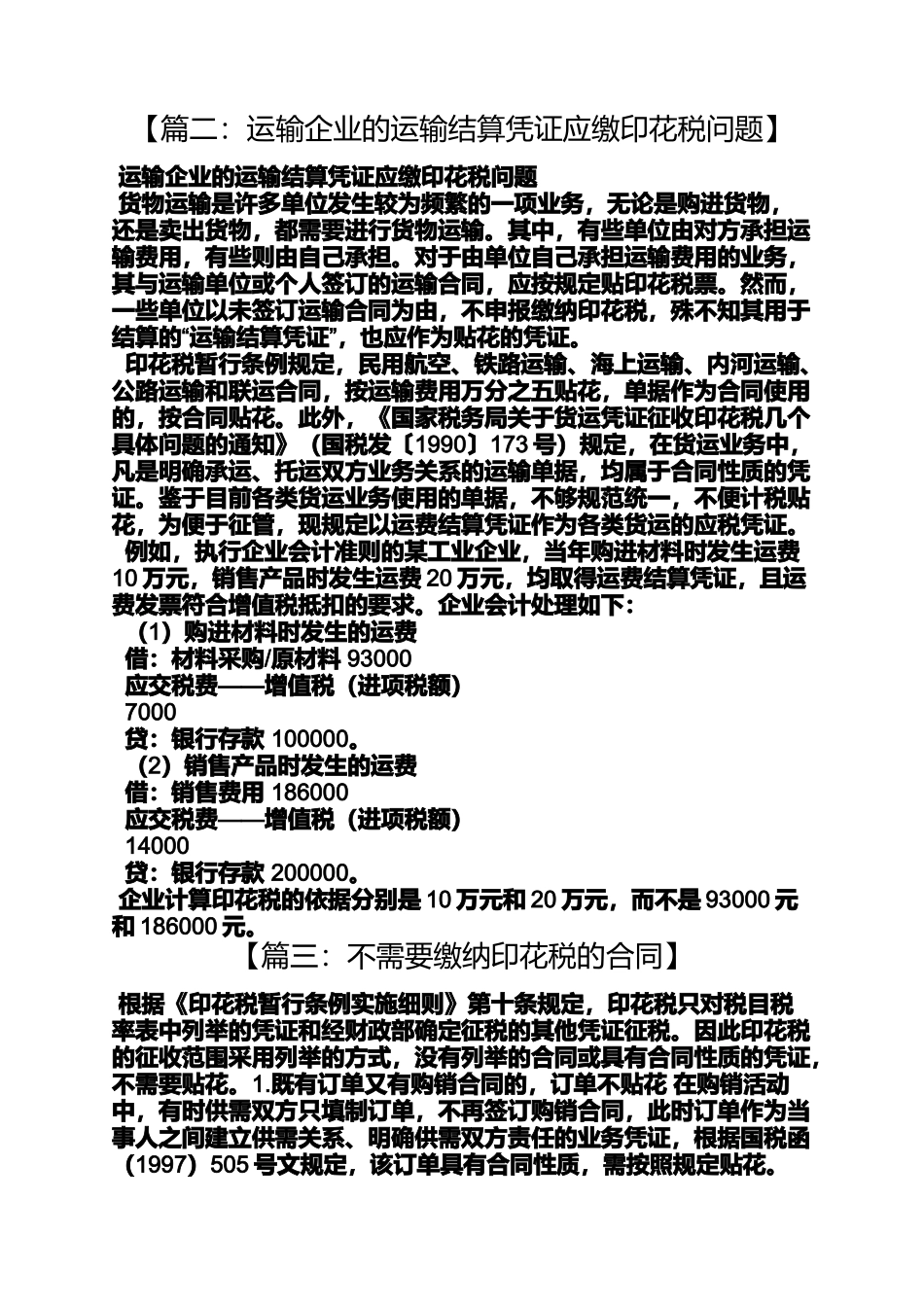 【篇二：运输企业的运输结算凭证应缴印花税问题】

运输企业的运输结算凭证应缴印花税问题

货物运输是许多单位发生较为频繁的一项业务，无论是购进货物，还是卖出货物，都需要进行货物运输。其中，有些单位由对方承担运输费用，有些则由自己承担。对于由单位自己承担运输费用的业务，其与运输单位或个人签订的运输合同，应按规定贴印花税票。然而，一些单位以未签订运输合同为由，不申报缴纳印花税，殊不知其用于结算的“运输结算凭证”，也应作为贴花的凭证。

印花税暂行条例规定，民用航空、铁路运输、海上运输、内河运输、公路运输和联运合同，按运输费用万分之五贴花，单据作为合同使用的，按合同贴花。此外，《国家税务局关于货运凭证征收印花税几个具体问题的通知》（国税发〔1990〕173 号）规定，在货运业务中，凡是明确承运、托运双方业务关系的运输单据，均属于合同性质的凭证。鉴于目前各类货运业务使用的单据，不够规范统一，不便计税贴花，为便于征管，现规定以运费结算凭证作为各类货运的应税凭证。

例如，执行企业会计准则的某工业企业，当年购进材料时发生运费 10 万元，销售产品时发生运费 20 万元，均取得运费结算凭证，且运费发票符合增值税抵扣的要求。企业会计处理如下：

（1）购进材料时发生的运费

借：材料采购/原材料 93000

应交税费——增值税（进项税额）

7000

贷：银行存款 100000。

（2）销售产品时发生的运费

借：销售费用 186000

应交税费——增值税（进项税额）

14000

贷：银行存款 200000。

企业计算印花税的依据分别是 10 万元和 20 万元，而不是 93000 元和 186000 元。

【篇三：不需要缴纳印花税的合同】

根据《印花税暂行条例实施细则》第十条规定，印花税只对税目税率表中列举的凭证和经财政部确定征税的其他凭证征税。因此印花税的征收范围采用列举的方式，没有列举的合同或具有合同性质的凭证，不需要贴花。1.既有订单又有购销合同的，订单不贴花 在购销活动中，有时供需双方只填制订单，不再签订购销合同，此时订单作为当事人之间建立供需关系、明确供需双方责任的业务凭证，根据国税函（1997）505 号文规定，该订单具有合同性质，需按照规定贴花。